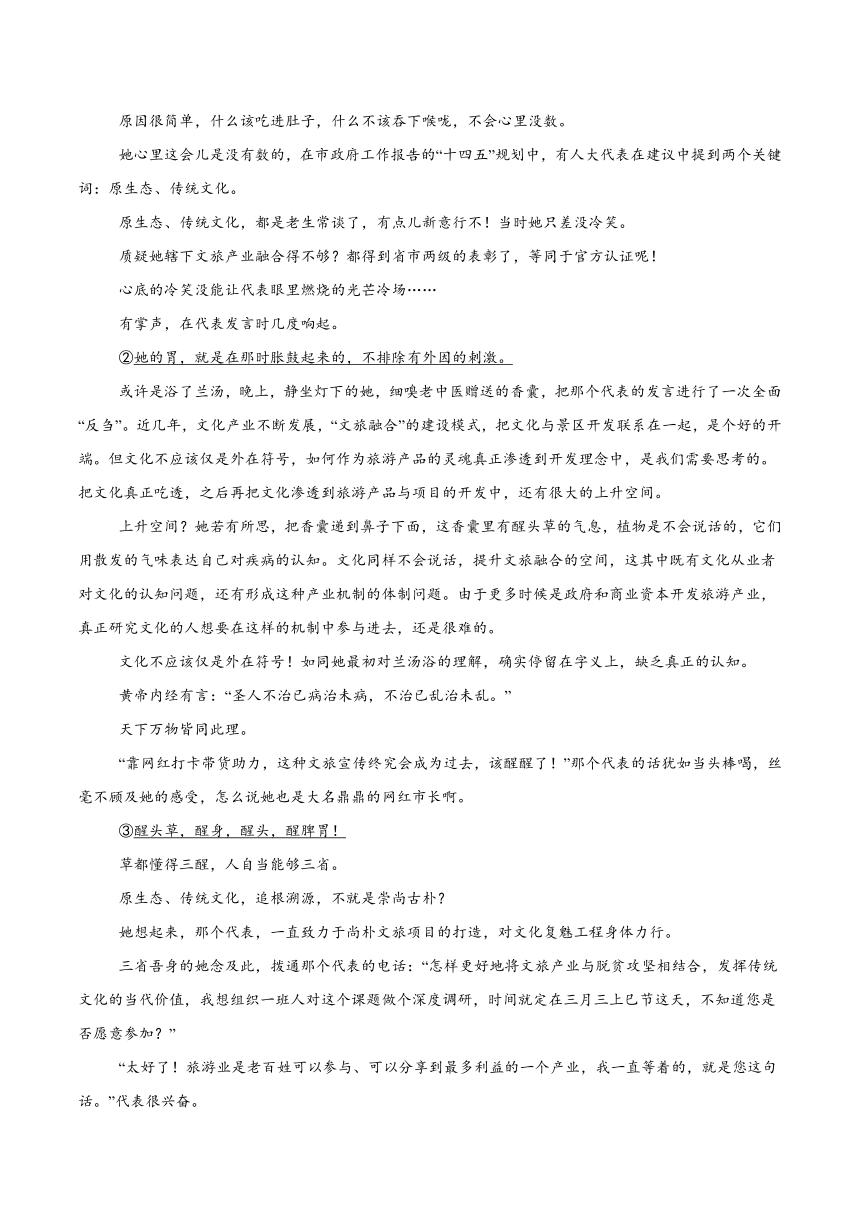 原因很简单，什么该吃进肚子，什么不该吞下喉咙，不会心里没数。

她心里这会儿是没有数的，在市政府工作报告的“十四五”规划中，有人大代表在建议中提到两个关键词：原生态、传统文化。

原生态、传统文化，都是老生常谈了，有点儿新意行不！当时她只差没冷笑。

质疑她辖下文旅产业融合得不够？都得到省市两级的表彰了，等同于官方认证呢！

心底的冷笑没能让代表眼里燃烧的光芒冷场……

有掌声，在代表发言时几度响起。

②她的胃，就是在那时胀鼓起来的，不排除有外因的刺激。

或许是浴了兰汤，晚上，静坐灯下的她，细嗅老中医赠送的香囊，把那个代表的发言进行了一次全面“反刍”。近几年，文化产业不断发展，“文旅融合”的建设模式，把文化与景区开发联系在一起，是个好的开端。但文化不应该仅是外在符号，如何作为旅游产品的灵魂真正渗透到开发理念中，是我们需要思考的。把文化真正吃透，之后再把文化渗透到旅游产品与项目的开发中，还有很大的上升空间。

上升空间？她若有所思，把香囊递到鼻子下面，这香囊里有醒头草的气息，植物是不会说话的，它们用散发的气味表达自己对疾病的认知。文化同样不会说话，提升文旅融合的空间，这其中既有文化从业者对文化的认知问题，还有形成这种产业机制的体制问题。由于更多时候是政府和商业资本开发旅游产业，真正研究文化的人想要在这样的机制中参与进去，还是很难的。

文化不应该仅是外在符号！如同她最初对兰汤浴的理解，确实停留在字义上，缺乏真正的认知。

黄帝内经有言：“圣人不治已病治未病，不治已乱治未乱。”

天下万物皆同此理。

“靠网红打卡带货助力，这种文旅宣传终究会成为过去，该醒醒了！”那个代表的话犹如当头棒喝，丝毫不顾及她的感受，怎么说她也是大名鼎鼎的网红市长啊。

③醒头草，醒身，醒头，醒脾胃！

草都懂得三醒，人自当能够三省。

原生态、传统文化，追根溯源，不就是崇尚古朴？

她想起来，那个代表，一直致力于尚朴文旅项目的打造，对文化复魅工程身体力行。

三省吾身的她念及此，拨通那个代表的电话：“怎样更好地将文旅产业与脱贫攻坚相结合，发挥传统文化的当代价值，我想组织一班人对这个课题做个深度调研，时间就定在三月三上巳节这天，不知道您是否愿意参加？”

“太好了！旅游业是老百姓可以参与、可以分享到最多利益的一个产业，我一直等着的，就是您这句话。”代表很兴奋。